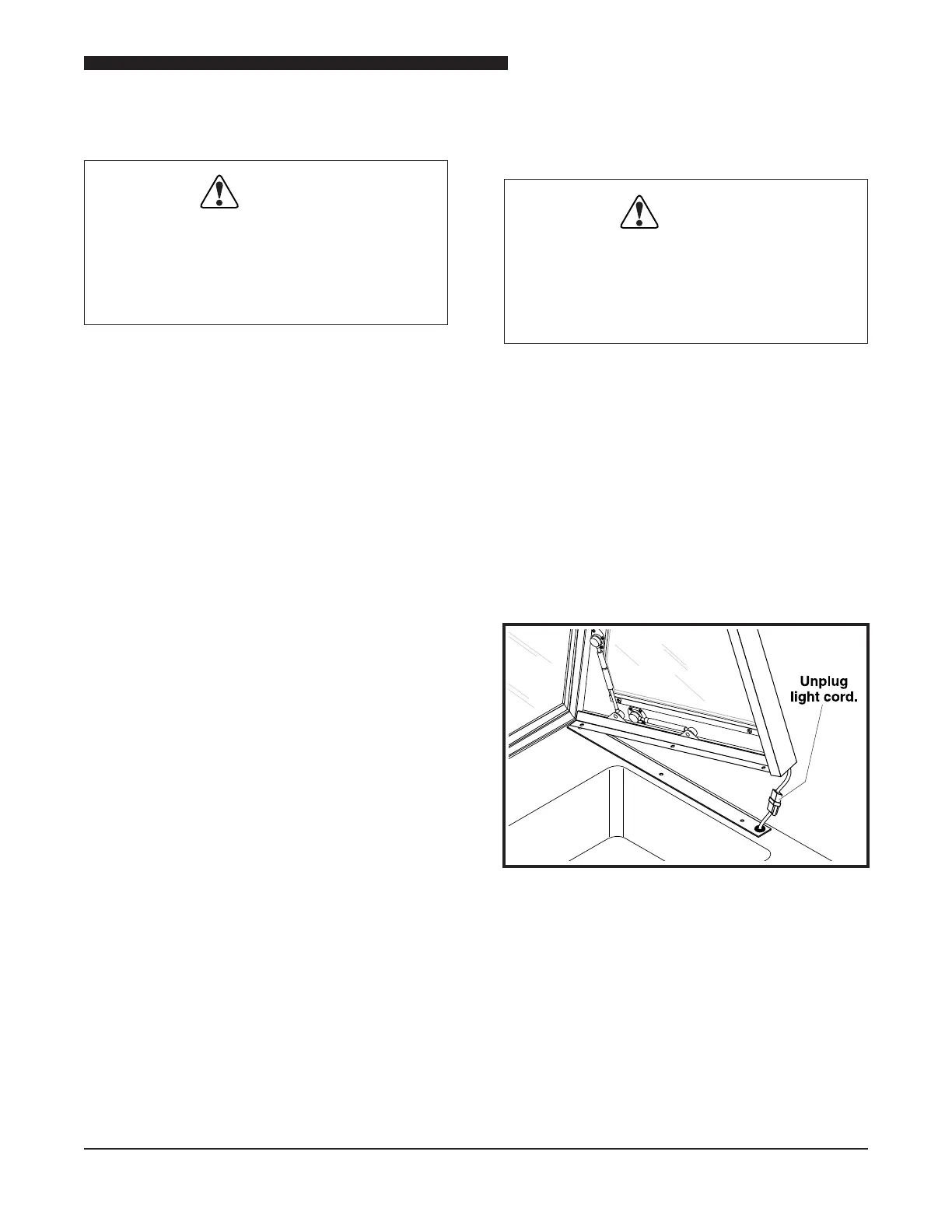 Unplug light cord.